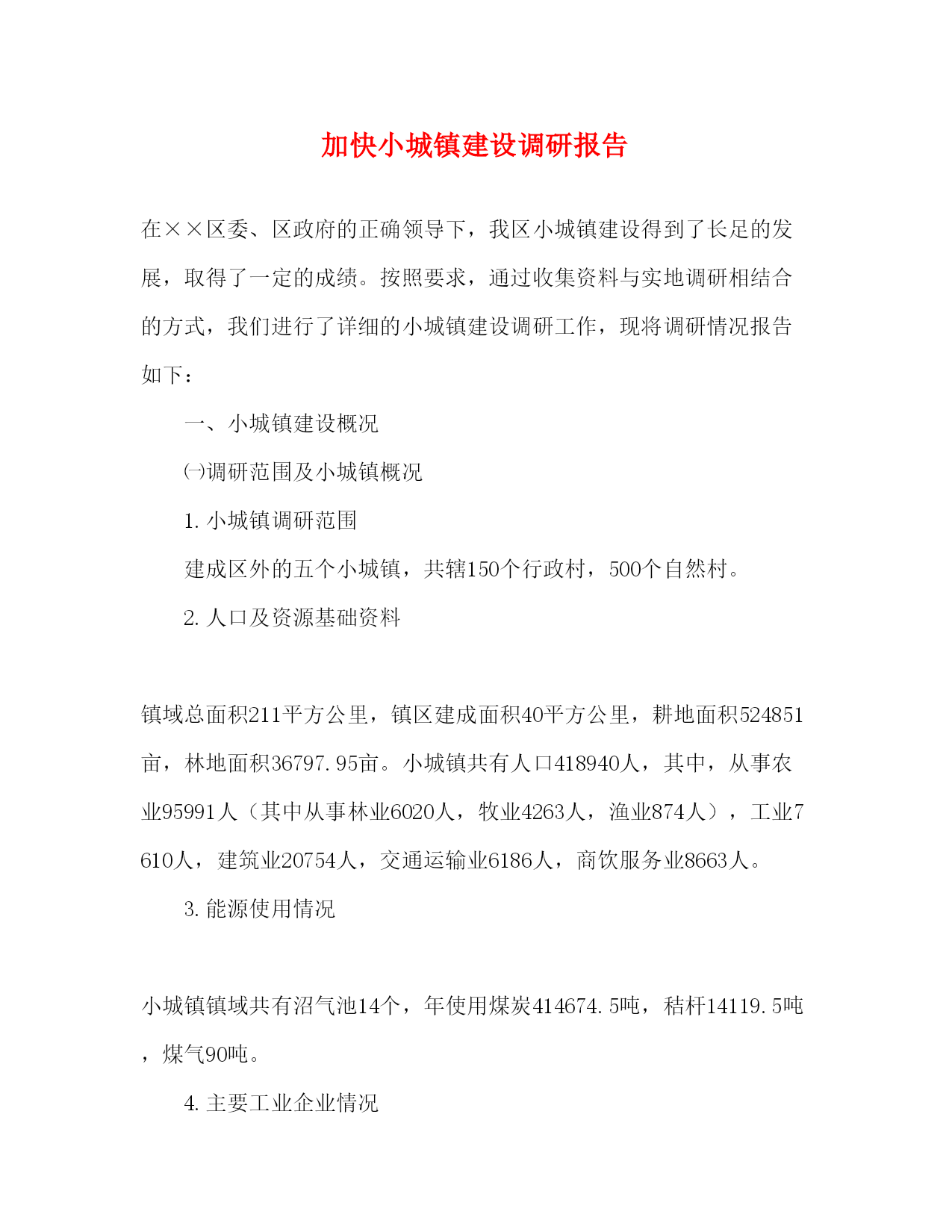 加快小城镇建设调研报告

在××区委、区政府的正确领导下，我区小城镇建设得到了长足的发展，取得了一定的成绩。按照要求，通过收集资料与实地调研相结合的方式，我们进行了详细的小城镇建设调研工作，现将调研情况报告如下：

一、小城镇建设概况

㈠调研范围及小城镇概况

1. 小城镇调研范围

建成区外的五个小城镇，共辖150个行政村，500个自然村。

2. 人口及资源基础资料

镇域总面积211平方公里，镇区建成面积40平方公里，耕地面积524851亩，林地面积36797.95亩。小城镇共有人口418940人，其中，从事农业95991人（其中从事林业6020人，牧业4263人，渔业874人），工业7610人，建筑业20754人，交通运输业6186人，商饮服务业8663人。

3. 能源使用情况

小城镇镇域共有沼气池14个，年使用煤炭414674.5吨，秸秆14119.5吨，煤气90吨。

4. 主要工业企业情况